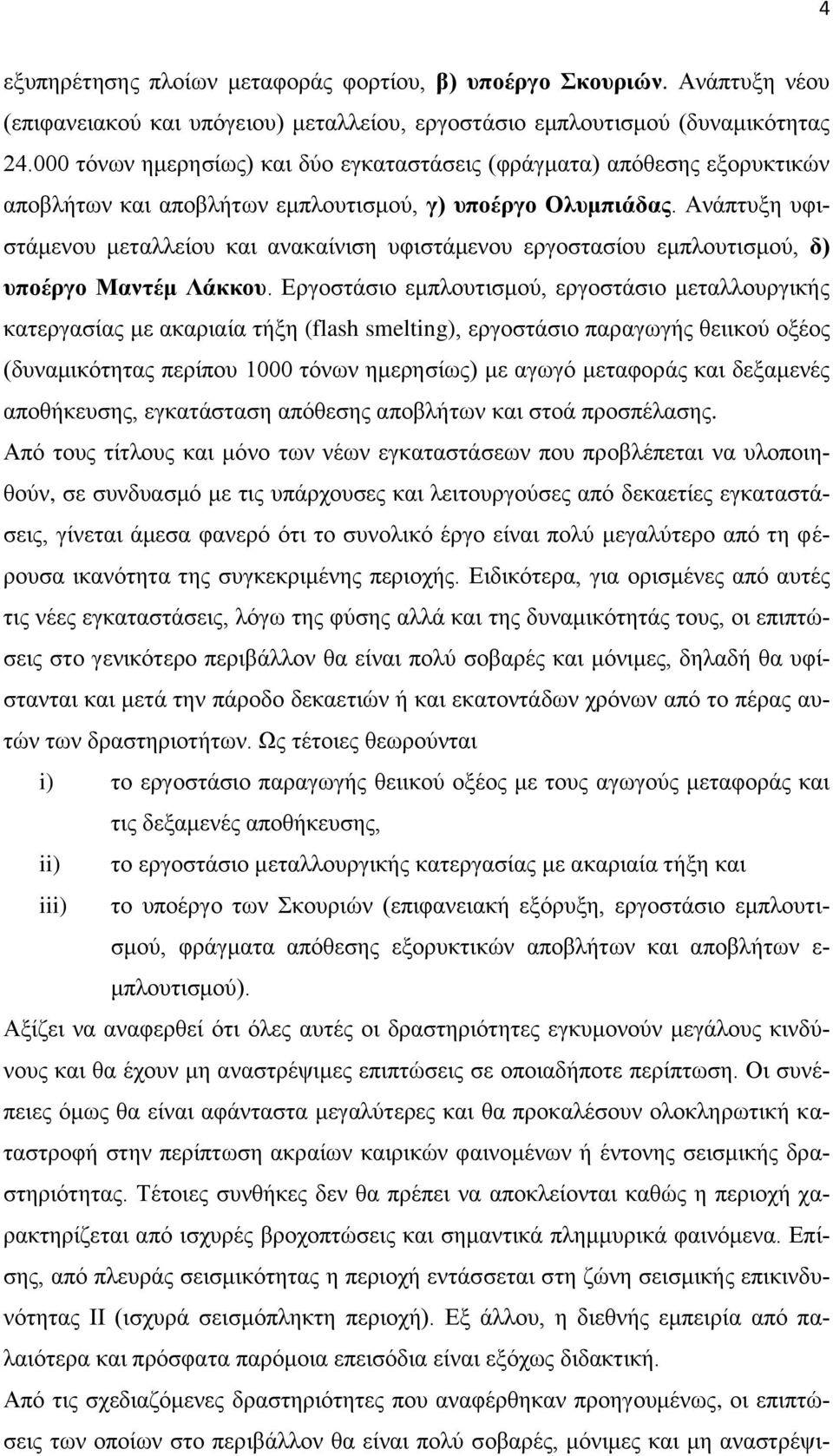 4

εξυπηρέτησης πλοίων μεταφοράς φορτίου, β) υποέργο Σκουριών. Ανάπτυξη νέου (επιφανειακού και υπόγειου) μεταλλείου, εργοστάσιο εμπλουτισμού (δυναμικότητας 24.000 τόνων ημερησίως) και δύο εγκαταστάσεις (φράγματα) απόθεσης εξορυκτικών αποβλήτων και αποβλήτων εμπλουτισμού, γ) υποέργο Ολυμπιάδας. Ανάπτυξη υφιστάμενου μεταλλείου και ανακαίνιση υφιστάμενου εργοστασίου εμπλουτισμού, δ) υποέργο Μαντέμ Λάκκου. Εργοστάσιο εμπλουτισμού, εργοστάσιο μεταλλουργικής κατεργασίας με ακαριαία τήξη (flash smelting), εργοστάσιο παραγωγής θειικού οξέος (δυναμικότητας περίπου 1000 τόνων ημερησίως) με αγωγό μεταφοράς και δεξαμενές αποθήκευσης, εγκατάσταση απόθεσης αποβλήτων και στοά προσπέλασης.

Από τους τίτλους και μόνο των νέων εγκαταστάσεων που προβλέπεται να υλοποιηθούν, σε συνδυασμό με τις υπάρχουσες και λειτουργούσες από δεκαετίες εγκαταστάσεις, γίνεται άμεσα φανερό ότι το συνολικό έργο είναι πολύ μεγαλύτερο από τη φέρουσα ικανότητα της συγκεκριμένης περιοχής. Ειδικότερα, για ορισμένες από αυτές τις νέες εγκαταστάσεις, λόγω της φύσης αλλά και της δυναμικότητάς τους, οι επιπτώσεις στο γενικότερο περιβάλλον θα είναι πολύ σοβαρές και μόνιμες, δηλαδή θα υφίστανται και μετά την πάροδο δεκαετιών ή και εκατοντάδων χρόνων από το πέρας αυτών των δραστηριοτήτων. Ως τέτοιες θεωρούνται

i) το εργοστάσιο παραγωγής θειικού οξέος με τους αγωγούς μεταφοράς και τις δεξαμενές αποθήκευσης,

ii) το εργοστάσιο μεταλλουργικής κατεργασίας με ακαριαία τήξη και

iii) το υποέργο των Σκουριών (επιφανειακή εξόρυξη, εργοστάσιο εμπλουτισμού, φράγματα απόθεσης εξορυκτικών αποβλήτων και αποβλήτων εμπλουτισμού).

Αξίζει να αναφερθεί ότι όλες αυτές οι δραστηριότητες εγκυμονούν μεγάλους κινδύνους και θα έχουν μη αναστρέψιμες επιπτώσεις σε οποιαδήποτε περίπτωση. Οι συνέπειες όμως θα είναι αφάνταστα μεγαλύτερες και θα προκαλέσουν ολοκληρωτική καταστροφή στην περίπτωση ακραίων καιρικών φαινομένων ή έντονης σεισμικής δραστηριότητας. Τέτοιες συνθήκες δεν θα πρέπει να αποκλείονται καθώς η περιοχή χαρακτηρίζεται από ισχυρές βροχοπτώσεις και σημαντικά πλημμυρικά φαινόμενα. Επίσης, από πλευράς σεισμικότητας η περιοχή εντάσσεται στη ζώνη σεισμικής επικινδυνότητας ΙΙ (ισχυρά σεισμόπληκτη περιοχή). Εξ άλλου, η διεθνής εμπειρία από παλαιότερα και πρόσφατα παρόμοια επεισόδια είναι εξόχως διδακτική.

Από τις σχεδιαζόμενες δραστηριότητες που αναφέρθηκαν προηγουμένως, οι επιπτώσεις των οποίων στο περιβάλλον θα είναι πολύ σοβαρές, μόνιμες και μη αναστρέψι-